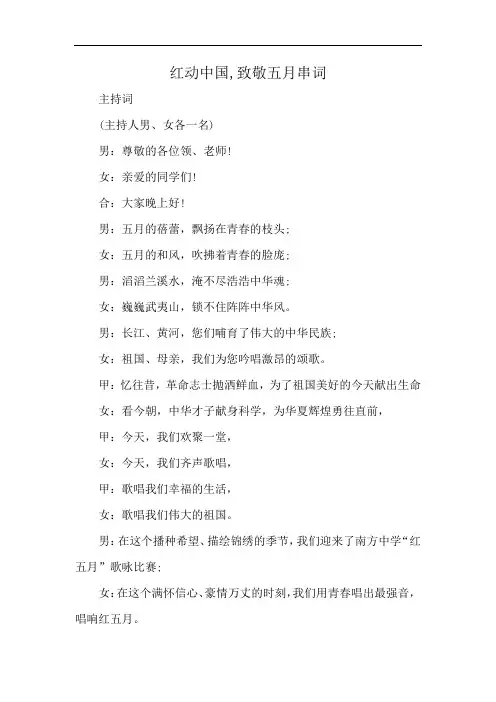 红动中国,致敬五月串词

主持词

(主持人男、女各一名)

男：尊敬的各位领、老师!

女：亲爱的同学们!

合：大家晚上好!

男：五月的蓓蕾，飘扬在青春的枝头;

女：五月的和风，吹拂着青春的脸庞;

男：滔滔兰溪水，淹不尽浩浩中华魂;

女：巍巍武夷山，锁不住阵阵中华风。

男：长江、黄河，您们哺育了伟大的中华民族;

女：祖国、母亲，我们为您吟唱激昂的颂歌。

甲：忆往昔，革命志士抛洒鲜血，为了祖国美好的今天献出生命

女：看今朝，中华才子献身科学，为华夏辉煌勇往直前，

甲：今天，我们欢聚一堂，

女：今天，我们齐声歌唱，

甲：歌唱我们幸福的生活，

女：歌唱我们伟大的祖国。

男:在这个播种希望、描绘锦绣的季节,我们迎来了南方中学“红五月”歌咏比赛;

女:在这个满怀信心、豪情万丈的时刻,我们用青春唱出最强音,唱响红五月。